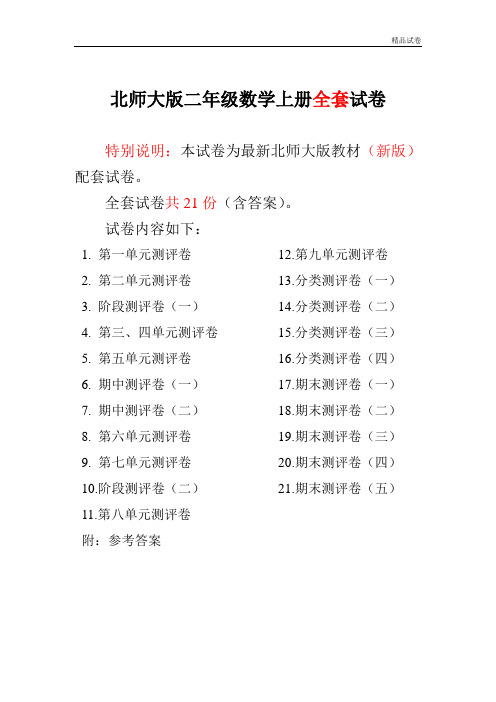 精品试卷

北师大版二年级数学上册全套试卷

特别说明：本试卷为最新北师大版教材（新版）配套试卷。

全套试卷共 21 份（含答案）。

试卷内容如下：

1. 第一单元测评卷
2. 第二单元测评卷
3. 阶段测评卷（一）
4. 第三、四单元测评卷
5. 第五单元测评卷
6. 期中测评卷（一）
7. 期中测评卷（二）
8. 第六单元测评卷
9. 第七单元测评卷
10.阶段测评卷（二）
11.第八单元测评卷

12.第九单元测评卷
13.分类测评卷（一）
14.分类测评卷（二）
15.分类测评卷（三）
16.分类测评卷（四）
17.期末测评卷（一）
18.期末测评卷（二）
19.期末测评卷（三）
20.期末测评卷（四）
21.期末测评卷（五）

附：参考答案